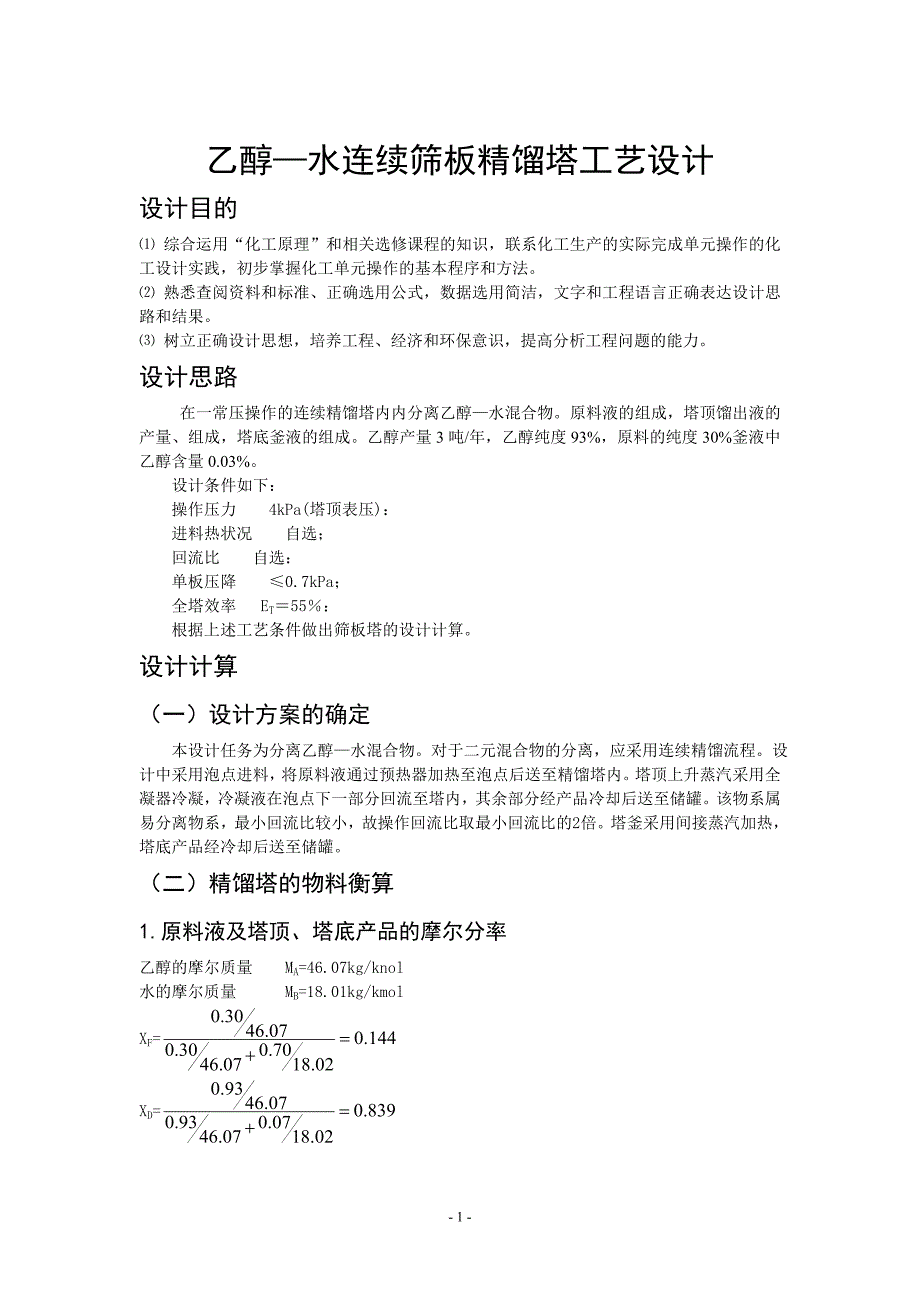 乙醇—水连续筛板精馏塔工艺设计

设计目的

⑴ 综合运用“化工原理”和相关选修课程的知识，联系化工生产的实际完成单元操作的化工设计实践，初步掌握化工单元操作的基本程序和方法。
⑵ 熟悉查阅资料和标准、正确选用公式，数据选用简洁，文字和工程语言正确表达设计思路和结果。
⑶ 树立正确设计思想，培养工程、经济和环保意识，提高分析工程问题的能力。

设计思路

在一常压操作的连续精馏塔内内分离乙醇—水混合物。原料液的组成，塔顶馏出液的产量、组成，塔底釜液的组成。乙醇产量 3 吨/年，乙醇纯度 93%，原料的纯度 30%釜液中乙醇含量 0.03%。

设计条件如下：
操作压力 4kPa(塔顶表压)：
进料热状况 自选；
回流比 自选：
单板压降 ≤0.7kPa；
全塔效率 $E_T$＝55%：
根据上述工艺条件做出筛板塔的设计计算。

设计计算

（一）设计方案的确定

本设计任务为分离乙醇—水混合物。对于二元混合物的分离，应采用连续精馏流程。设计中采用泡点进料，将原料液通过预热器加热至泡点后送至精馏塔内。塔顶上升蒸汽采用全凝器冷凝，冷凝液在泡点下一部分回流至塔内，其余部分经产品冷却后送至储罐。该物系属易分离物系，最小回流比较小，故操作回流比取最小回流比的2倍。塔釜采用间接蒸汽加热，塔底产品经冷却后送至储罐。

（二）精馏塔的物料衡算

1.原料液及塔顶、塔底产品的摩尔分率

乙醇的摩尔质量 $M_A$=46.07kg/knol
水的摩尔质量 $M_B$=18.01kg/kmol

$X_F=\frac{0.30/46.07}{0.30/46.07+0.70/18.02}=0.144$

$X_D=\frac{0.93/46.07}{0.93/46.07+0.07/18.02}=0.839$

- 1 -